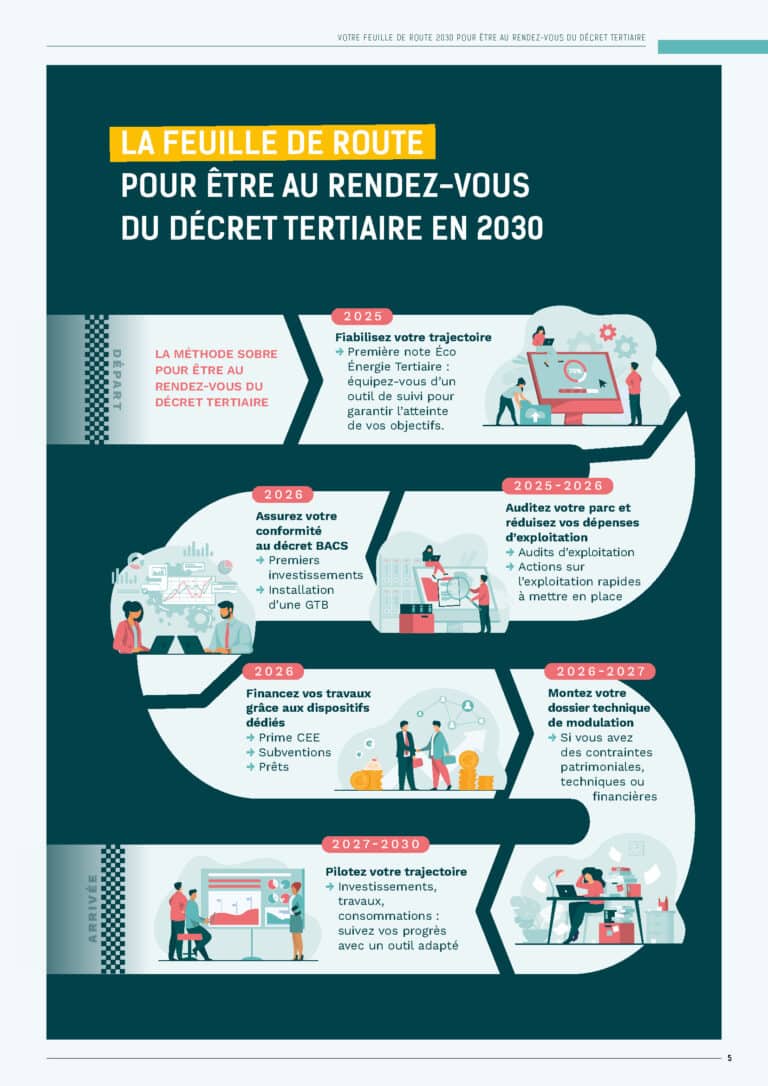 VOTRE FEUILLE DE ROUTE 2030 POUR ÊTRE AU RENDEZ-VOUS DU DÉCRET TERTIAIRE

LA FEUILLE DE ROUTE
POUR ÊTRE AU RENDEZ-VOUS DU DÉCRET TERTIAIRE EN 2030

DÉPART

LA MÉTHODE SOBRE POUR ÊTRE AU RENDEZ-VOUS DU DÉCRET TERTIAIRE

2025
Fiabilisez votre trajectoire
→ Première note Éco Énergie Tertiaire : équipez-vous d'un outil de suivi pour garantir l'atteinte de vos objectifs.

2025-2026
Auditez votre parc et réduisez vos dépenses d'exploitation
→ Audits d'exploitation
→ Actions sur l'exploitation rapides à mettre en place

2026
Assurez votre conformité au décret BACS
→ Premiers investissements
→ Installation d'une GTB

2026
Financez vos travaux grâce aux dispositifs dédiés
→ Prime CEE
→ Subventions
→ Prêts

2026-2027
Montez votre dossier technique de modulation
→ Si vous avez des contraintes patrimoniales, techniques ou financières

2027-2030
Pilotez votre trajectoire
→ Investissements, travaux, consommations : suivez vos progrès avec un outil adapté

ARRIVÉE

5